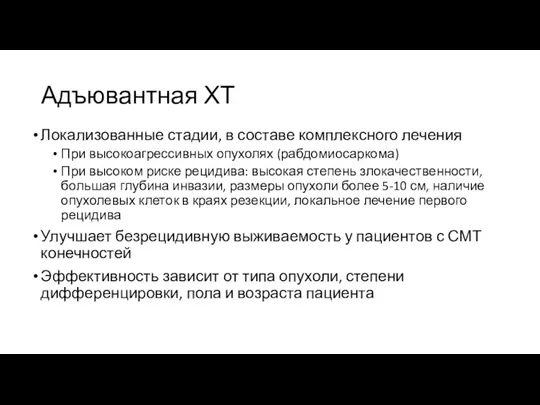 Адъювантная ХТ

• Локализованные стадии, в составе комплексного лечения
  • При высокоагрессивных опухолях (рабдомиосаркома)
  • При высоком риске рецидива: высокая степень злокачественности, большая глубина инвазии, размеры опухоли более 5-10 см, наличие опухолевых клеток в краях резекции, локальное лечение первого рецидива
• Улучшает безрецидивную выживаемость у пациентов с СМТ конечностей
• Эффективность зависит от типа опухоли, степени дифференцировки, пола и возраста пациента